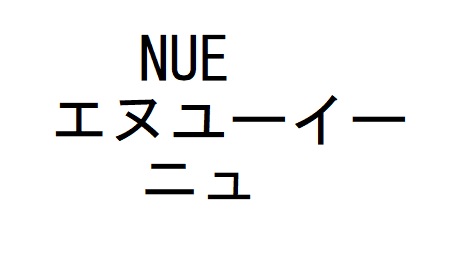 NUE
エヌユーイー
ニュ